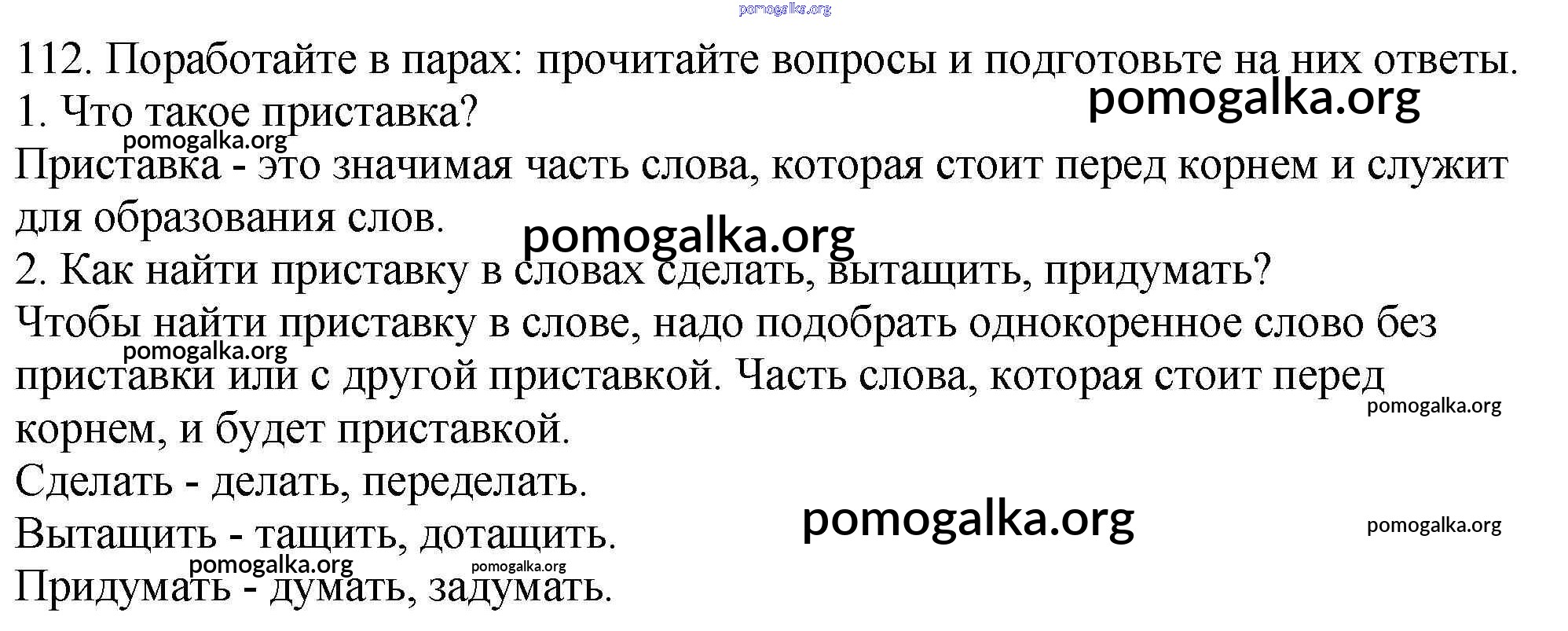 112. Поработайте в парах: прочитайте вопросы и подготовьте на них ответы.

1. Что такое приставка?

Приставка - это значимая часть слова, которая стоит перед корнем и служит для образования слов.

2. Как найти приставку в словах сделать, вытащить, придумать?

Чтобы найти приставку в слове, надо подобрать однокоренное слово без приставки или с другой приставкой. Часть слова, которая стоит перед корнем, и будет приставкой.

Сделать - делать, переделать.

Вытащить - тащить, дотащить.

Придумать - думать, задумать.

pomogalka.org